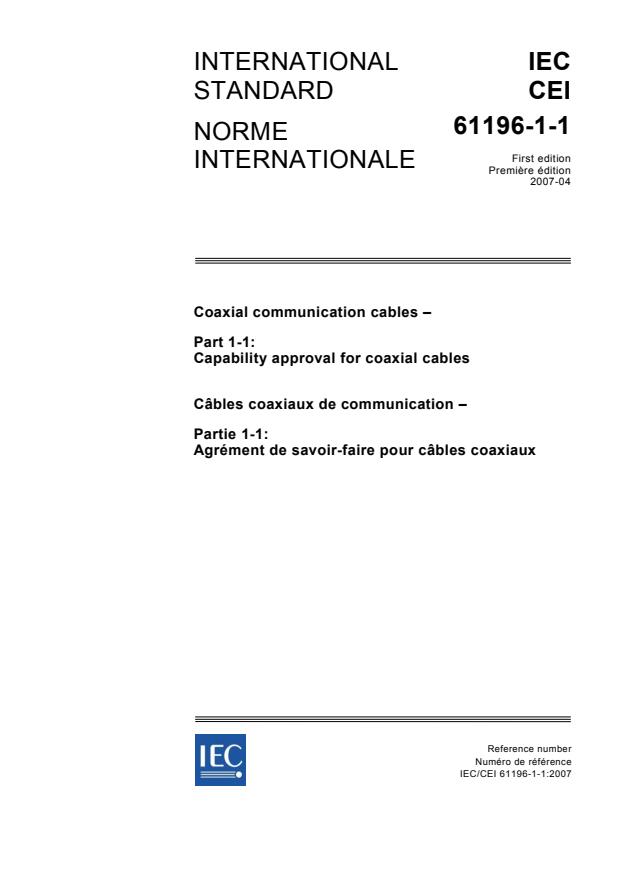 INTERNATIONAL STANDARD

NORME INTERNATIONALE

IEC
CEI

61196-1-1

First edition
Première édition
2007-04

Coaxial communication cables –

Part 1-1:
Capability approval for coaxial cables

Câbles coaxiaux de communication –

Partie 1-1:
Agrément de savoir-faire pour câbles coaxiaux

IEC

Reference number
Numéro de référence
IEC/CEI 61196-1-1:2007